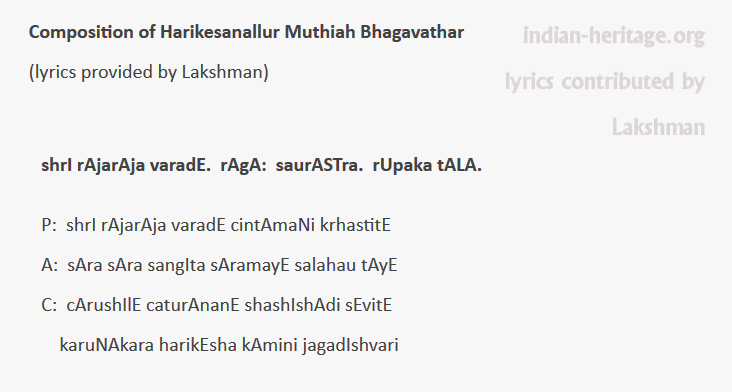 Composition of Harikesanallur Muthiah Bhagavathar

(lyrics provided by Lakshman)

indian-heritage.org

lyrics contributed by

Lakshman

shrI rAjarAja varadE. rAgA: saurASTra. rUpaka tALA.

P: shrI rAjarAja varadE cintAmaNi krhastitE

A: sAra sAra sangIta sAramayE salahau tAyE

C: cArushIlE caturAnanE shashIshAdi sEvitE

karuNAkara harikEsha kAmini jagadIshvari